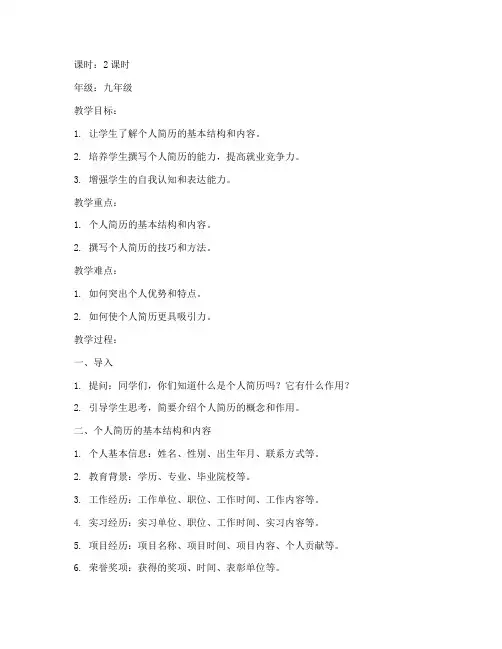 课时：2 课时

年级：九年级

教学目标：

1. 让学生了解个人简历的基本结构和内容。

2. 培养学生撰写个人简历的能力，提高就业竞争力。

3. 增强学生的自我认知和表达能力。

教学重点：

1. 个人简历的基本结构和内容。

2. 撰写个人简历的技巧和方法。

教学难点：

1. 如何突出个人优势和特点。

2. 如何使个人简历更具吸引力。

教学过程：

一、导入

1. 提问：同学们，你们知道什么是个人简历吗？它有什么作用？

2. 引导学生思考，简要介绍个人简历的概念和作用。

二、个人简历的基本结构和内容

1. 个人基本信息：姓名、性别、出生年月、联系方式等。

2. 教育背景：学历、专业、毕业院校等。

3. 工作经历：工作单位、职位、工作时间、工作内容等。

4. 实习经历：实习单位、职位、工作时间、实习内容等。

5. 项目经历：项目名称、项目时间、项目内容、个人贡献等。

6. 荣誉奖项：获得的奖项、时间、表彰单位等。